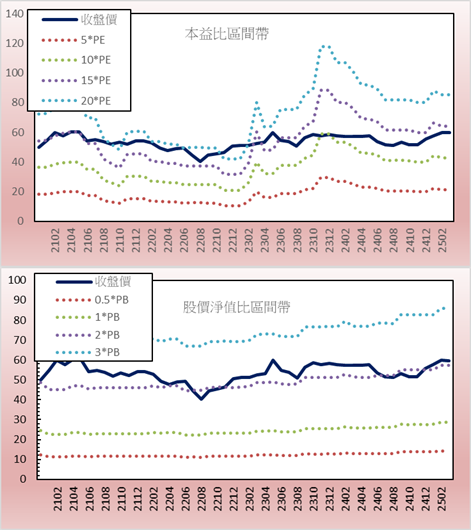 140
120
100
80
60
40
20
0

收盤價
5*PE
10*PE
15*PE
20*PE

本益比區間帶

2102
2104
2106
2108
2110
2112
2202
2204
2206
2208
2210
2212
2302
2304
2306
2308
2310
2312
2402
2404
2406
2408
2410
2412
2502

100
90
80
70
60
50
40
30
20
10
0

收盤價
0.5*PB
1*PB
2*PB
3*PB

股價淨值比區間帶

2102
2104
2106
2108
2110
2112
2202
2204
2206
2208
2210
2212
2302
2304
2306
2308
2310
2312
2402
2404
2406
2408
2410
2412
2502